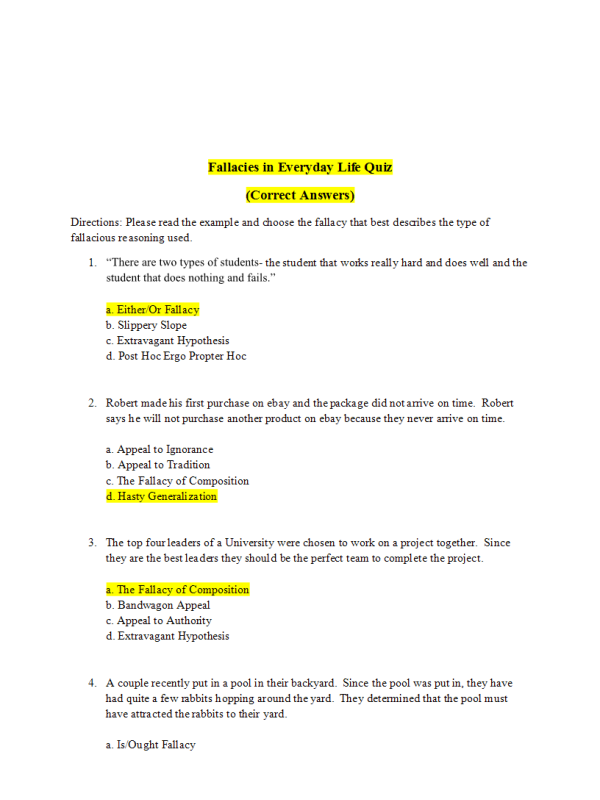 Fallacies in Everyday Life Quiz

(Correct Answers)

Directions: Please read the example and choose the fallacy that best describes the type of fallacious reasoning used.

1. "There are two types of students- the student that works really hard and does well and the student that does nothing and fails."

a. Either/Or Fallacy
b. Slippery Slope
c. Extravagant Hypothesis
d. Post Hoc Ergo Propter Hoc

2. Robert made his first purchase on ebay and the package did not arrive on time. Robert says he will not purchase another product on ebay because they never arrive on time.

a. Appeal to Ignorance
b. Appeal to Tradition
c. The Fallacy of Composition
d. Hasty Generalization

3. The top four leaders of a University were chosen to work on a project together. Since they are the best leaders they should be the perfect team to complete the project.

a. The Fallacy of Composition
b. Bandwagon Appeal
c. Appeal to Authority
d. Extravagant Hypothesis

4. A couple recently put in a pool in their backyard. Since the pool was put in, they have had quite a few rabbits hopping around the yard. They determined that the pool must have attracted the rabbits to their yard.

a. Is/Ought Fallacy